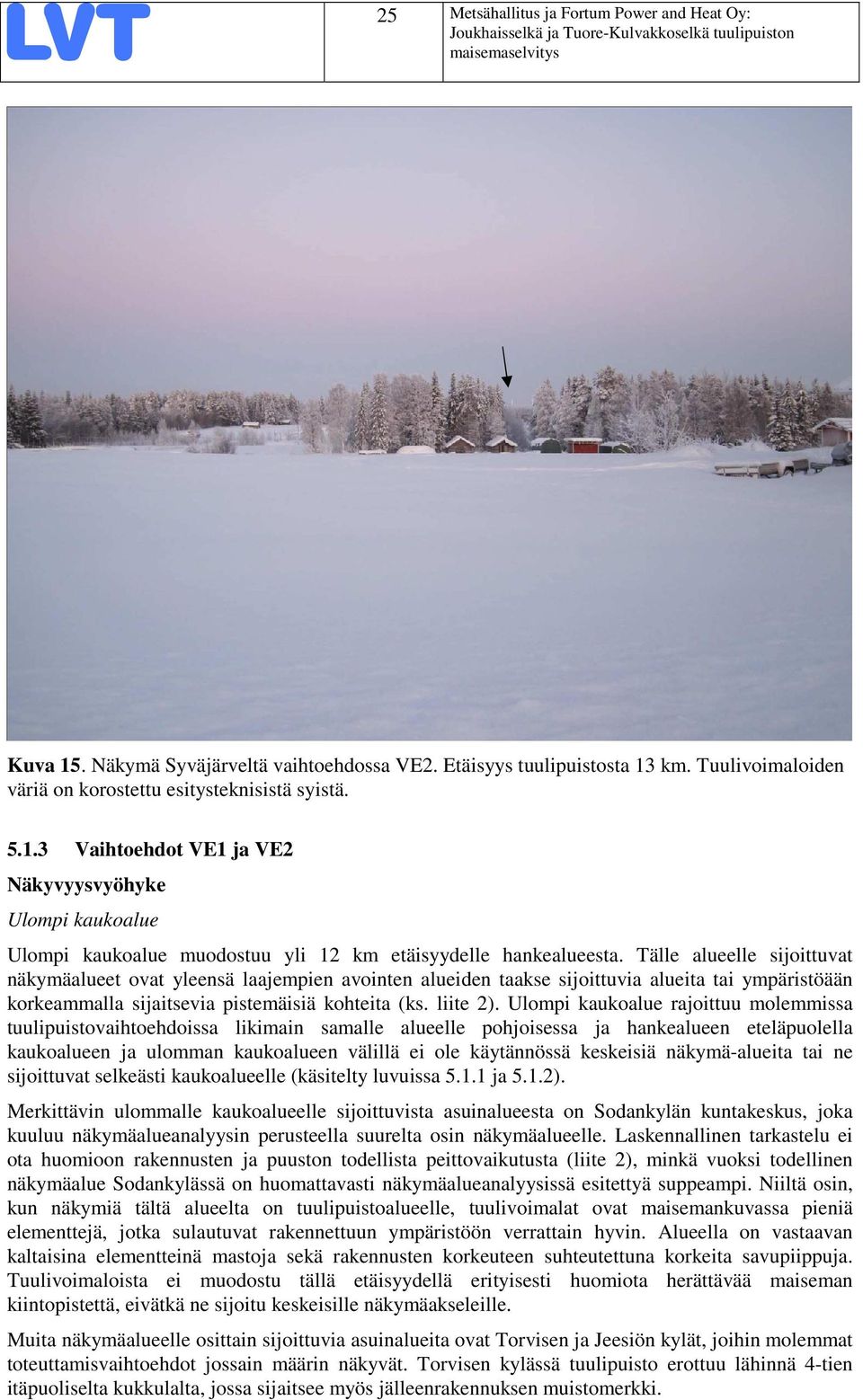 LVT

25

Metsähallitus ja Fortum Power and Heat Oy: Joukhaisselkä ja Tuore-Kulvakkoselkä tuulipuiston maisemaselvitys

Kuva 15. Näkymä Syväjärveltä vaihtoehdossa VE2. Etäisyys tuulipuistosta 13 km. Tuulivoimaloiden väriä on korostettu esitysteknisistä syistä.

5.1.3 Vaihtoehdot VE1 ja VE2

Näkyvyysvyöhyke

Ulompi kaukoalue

Ulompi kaukoalue muodostuu yli 12 km etäisyydelle hankealueesta. Tälle alueelle sijoittuvat näkymäalueet ovat yleensä laajempien avointen alueiden taakse sijoittuvia alueita tai ympäristöään korkeammalla sijaitsevia pistemäisiä kohteita (ks. liite 2). Ulompi kaukoalue rajoittuu molemmissa tuulipuistovaihtoehdoissa likimain samalle alueelle pohjoisessa ja hankealueen eteläpuolella kaukoalueen ja ulomman kaukoalueen välillä ei ole käytännössä keskeisiä näkymä-alueita tai ne sijoittuvat selkeästi kaukoalueelle (käsitelty luvuissa 5.1.1 ja 5.1.2).

Merkittävin ulommalle kaukoalueelle sijoittuvista asuinalueesta on Sodankylän kuntakeskus, joka kuuluu näkymäalueanalyysin perusteella suurelta osin näkymäalueelle. Laskennallinen tarkastelu ei ota huomioon rakennusten ja puuston todellista peittovaikutusta (liite 2), minkä vuoksi todellinen näkymäalue Sodankylässä on huomattavasti näkymäalueanalyysissä esitettyä suppeampi. Niiltä osin, kun näkymiä tältä alueelta on tuulipuistoalueelle, tuulivoimalat ovat maisemankuvassa pieniä elementtejä, jotka sulautuvat rakennettuun ympäristöön verrattain hyvin. Alueella on vastaavan kaltaisina elementteinä mastoja sekä rakennusten korkeuteen suhteutettuna korkeita savupiippuja. Tuulivoimaloista ei muodostu tällä etäisyydellä erityisesti huomiota herättävää maiseman kiintopistettä, eivätkä ne sijoitu keskeisille näkymäakseleille.

Muita näkymäalueelle osittain sijoittuvia asuinalueita ovat Torvisen ja Jeesiön kylät, joihin molemmat toteuttamisvaihtoehdot jossain määrin näkyvät. Torvisen kylässä tuulipuisto erottuu lähinnä 4-tien itäpuoliselta kukkulalta, jossa sijaitsee myös jälleenrakennuksen muistomerkki.